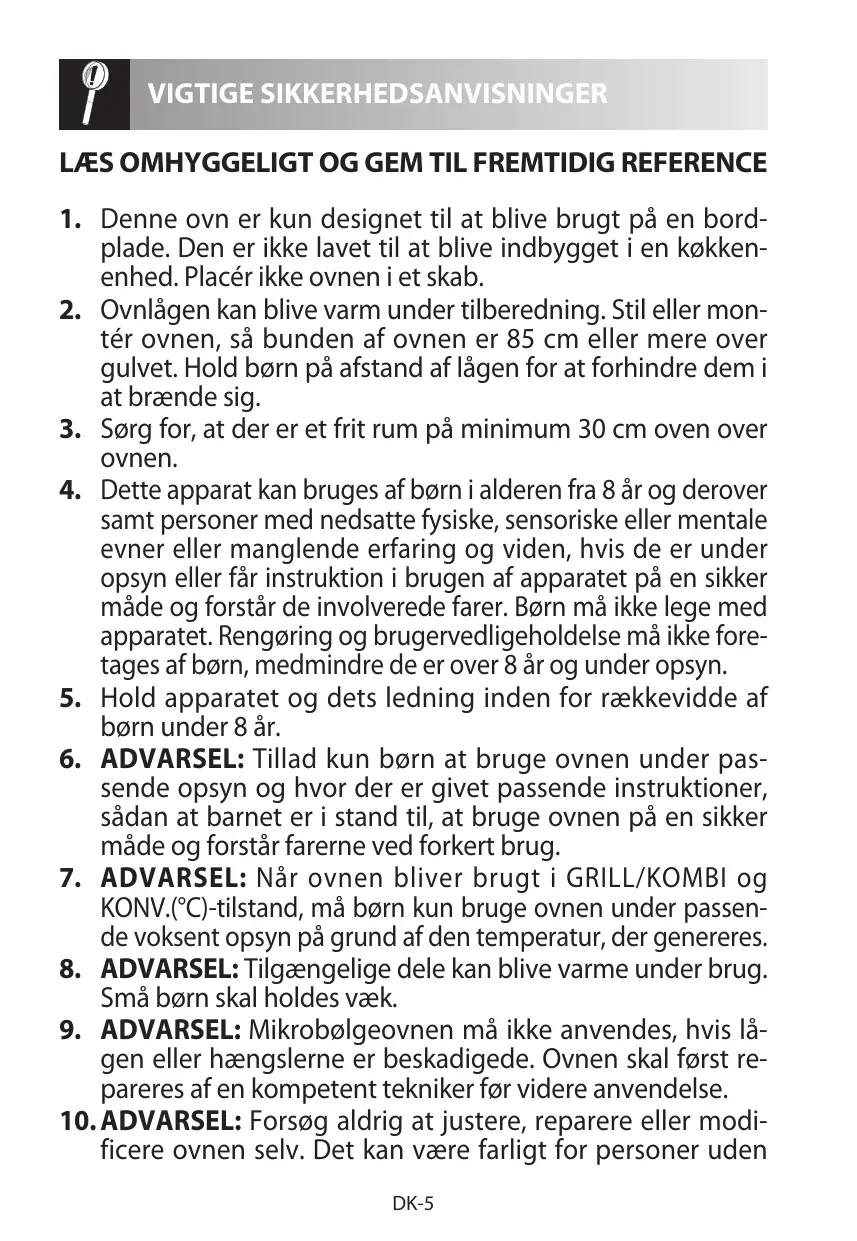 VIGTIGE SIKKERHEDSANVISNINGER

LÆS OMHYGGELIGT OG GEM TIL FREMTIDIG REFERENCE

1. Denne ovn er kun designet til at blive brugt på en bordplade. Den er ikke lavet til at blive indbygget i en køkkenenhed. Placér ikke ovnen i et skab.
2. Ovnlågen kan blive varm under tilberedning. Stil eller montér ovnen, så bunden af ovnen er 85 cm eller mere over gulvet. Hold børn på afstand af lågen for at forhindre dem i at brænde sig.
3. Sørg for, at der er et frit rum på minimum 30 cm oven over ovnen.
4. Dette apparat kan bruges af børn i alderen fra 8 år og derover samt personer med nedsatte fysiske, sensoriske eller mentale evner eller manglende erfaring og viden, hvis de er under opsyn eller får instruktion i brugen af apparatet på en sikker måde og forstår de involverede farer. Børn må ikke lege med apparatet. Rengøring og brugervedligeholdelse må ikke foretages af børn, medmindre de er over 8 år og under opsyn.
5. Hold apparatet og dets ledning inden for rækkevidde af børn under 8 år.
6. ADVARSEL: Tillad kun børn at bruge ovnen under passende opsyn og hvor der er givet passende instruktioner, sådan at barnet er i stand til, at bruge ovnen på en sikker måde og forstår farerne ved forkert brug.
7. ADVARSEL: Når ovnen bliver brugt i GRILL/KOMBI og KONV.(°C)-tilstand, må børn kun bruge ovnen under passende voksent opsyn på grund af den temperatur, der genereres.
8. ADVARSEL: Tilgængelige dele kan blive varme under brug. Små børn skal holdes væk.
9. ADVARSEL: Mikrobølgeovnen må ikke anvendes, hvis lågen eller hængslerne er beskadigede. Ovnen skal først repareres af en kompetent tekniker før videre anvendelse.
10. ADVARSEL: Forsøg aldrig at justere, reparere eller modificere ovnen selv. Det kan være farligt for personer uden

DK-5